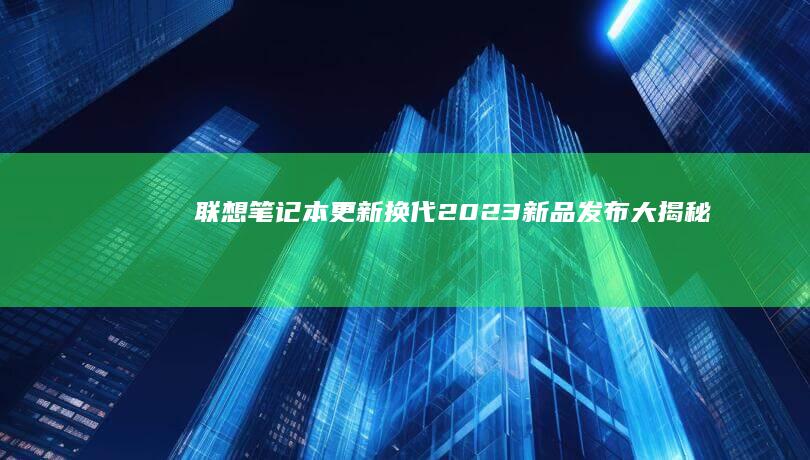 联想笔记本更新换代2023新品发布大揭秘